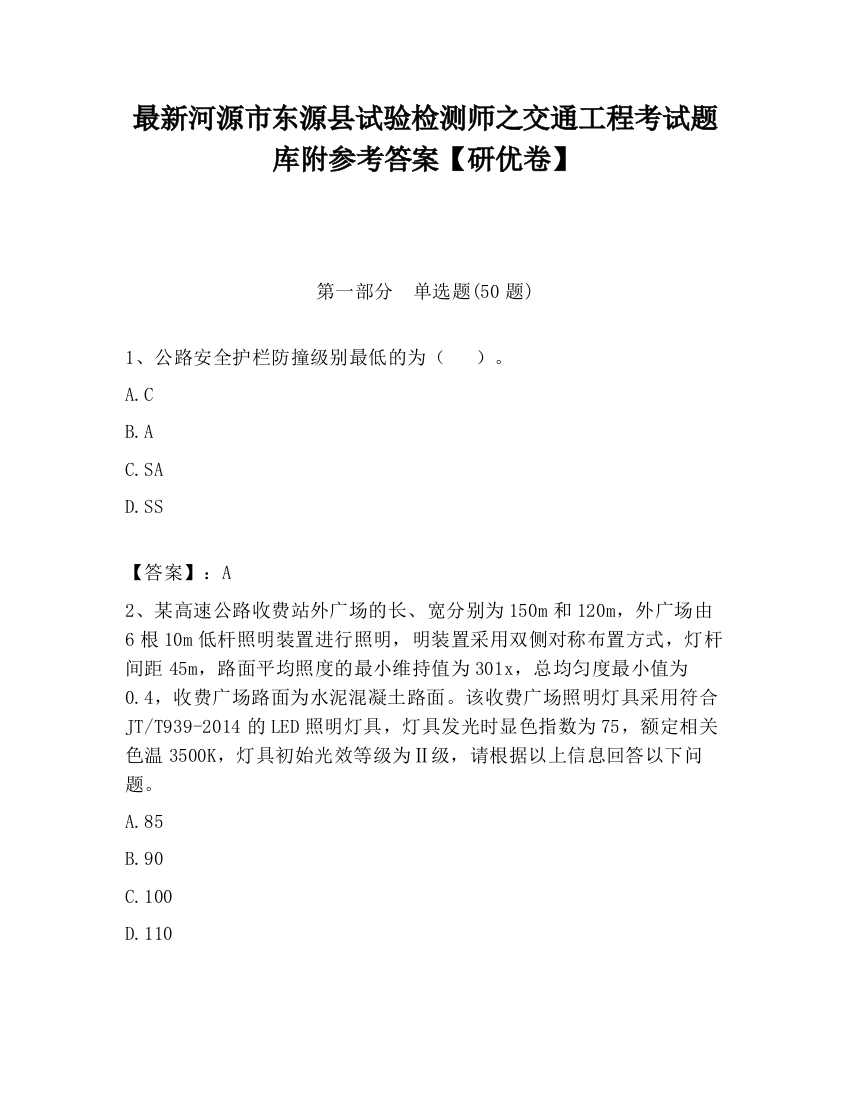 最新河源市东源县试验检测师之交通工程考试题库附参考答案【研优卷】

第一部分　单选题(50 题)

1、公路安全护栏防撞级别最低的为（　　）。

A.C

B.A

C.SA

D.SS

【答案】：A

2、某高速公路收费站外广场的长、宽分别为 150m 和 120m，外广场由 6 根 10m 低杆照明装置进行照明，明装置采用双侧对称布置方式，灯杆间距 45m，路面平均照度的最小维持值为 301x，总均匀度最小值为 0.4，收费广场路面为水泥混凝土路面。该收费广场照明灯具采用符合 JT/T939-2014 的 LED 照明灯具，灯具发光时显色指数为 75，额定相关色温 3500K，灯具初始光效等级为Ⅱ级，请根据以上信息回答以下问题。

A.85

B.90

C.100

D.110